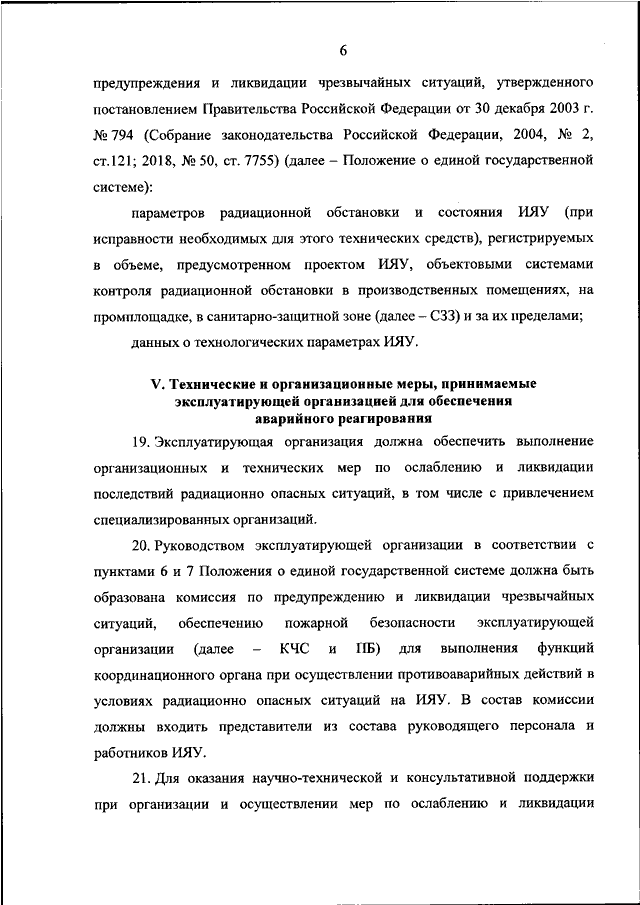 6

предупреждения и ликвидации чрезвычайных ситуаций, утвержденного постановлением Правительства Российской Федерации от 30 декабря 2003 г. № 794 (Собрание законодательства Российской Федерации, 2004, № 2, ст.121; 2018, № 50, ст. 7755) (далее – Положение о единой государственной системе):

параметров радиационной обстановки и состояния ИЯУ (при исправности необходимых для этого технических средств), регистрируемых в объеме, предусмотренном проектом ИЯУ, объектовыми системами контроля радиационной обстановки в производственных помещениях, на промплощадке, в санитарно-защитной зоне (далее – СЗЗ) и за их пределами;

данных о технологических параметрах ИЯУ.

V. Технические и организационные меры, принимаемые эксплуатирующей организацией для обеспечения аварийного реагирования

19. Эксплуатирующая организация должна обеспечить выполнение организационных и технических мер по ослаблению и ликвидации последствий радиационно опасных ситуаций, в том числе с привлечением специализированных организаций.

20. Руководством эксплуатирующей организации в соответствии с пунктами 6 и 7 Положения о единой государственной системе должна быть образована комиссия по предупреждению и ликвидации чрезвычайных ситуаций, обеспечению пожарной безопасности эксплуатирующей организации (далее – КЧС и ПБ) для выполнения функций координационного органа при осуществлении противоаварийных действий в условиях радиационно опасных ситуаций на ИЯУ. В состав комиссии должны входить представители из состава руководящего персонала и работников ИЯУ.

21. Для оказания научно-технической и консультативной поддержки при организации и осуществлении мер по ослаблению и ликвидации